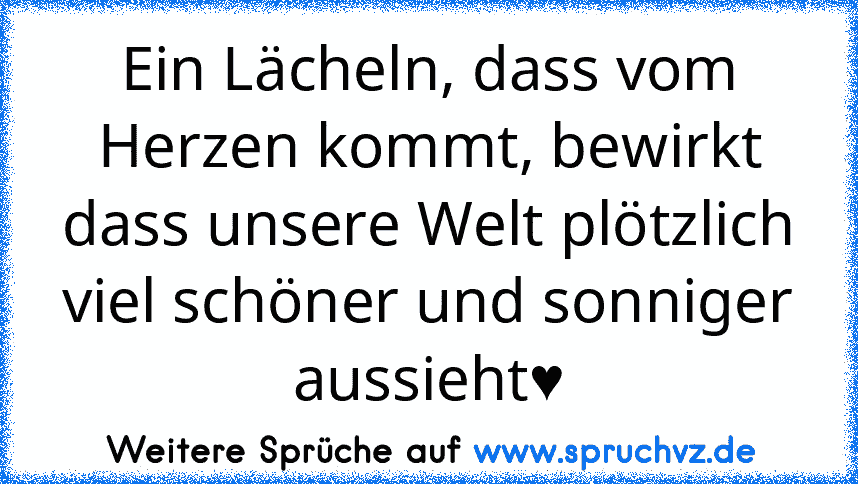 Ein Lächeln, dass vom Herzen kommt, bewirkt dass unsere Welt plötzlich viel schöner und sonniger aussieht♥

Weitere Sprüche auf www.spruchvz.de